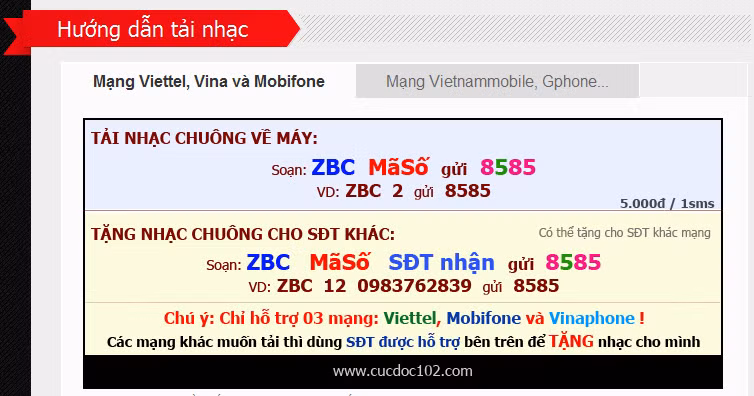 Hướng dẫn tải nhạc

Mạng Viettel, Vina và Mobifone

Mạng Vietnammobile, Gphone...

TẢI NHẠC CHUÔNG VỀ MÁY:

Soạn: ZBC MãSố gửi 8585

VD: ZBC 2 gửi 8585

5.000đ / 1sms

TẶNG NHẠC CHUÔNG CHO SĐT KHÁC:

Có thể tặng cho SĐT khác mạng

Soạn: ZBC MãSố SĐT nhận gửi 8585

VD: ZBC 12 0983762839 gửi 8585

Chú ý: Chỉ hỗ trợ 03 mạng: Viettel, Mobifone và Vinaphone !

Các mạng khác muốn tải thì dùng SĐT được hỗ trợ bên trên để TẶNG nhạc cho mình

www.cucdoc102.com